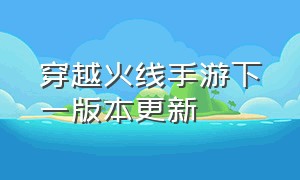 穿越火线手游下一版本更新